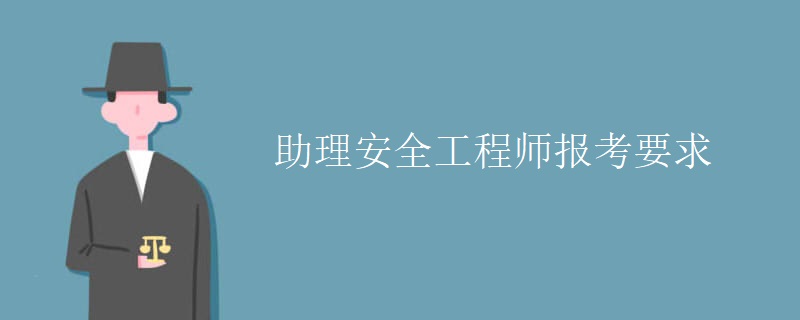 助理安全工程师报考要求